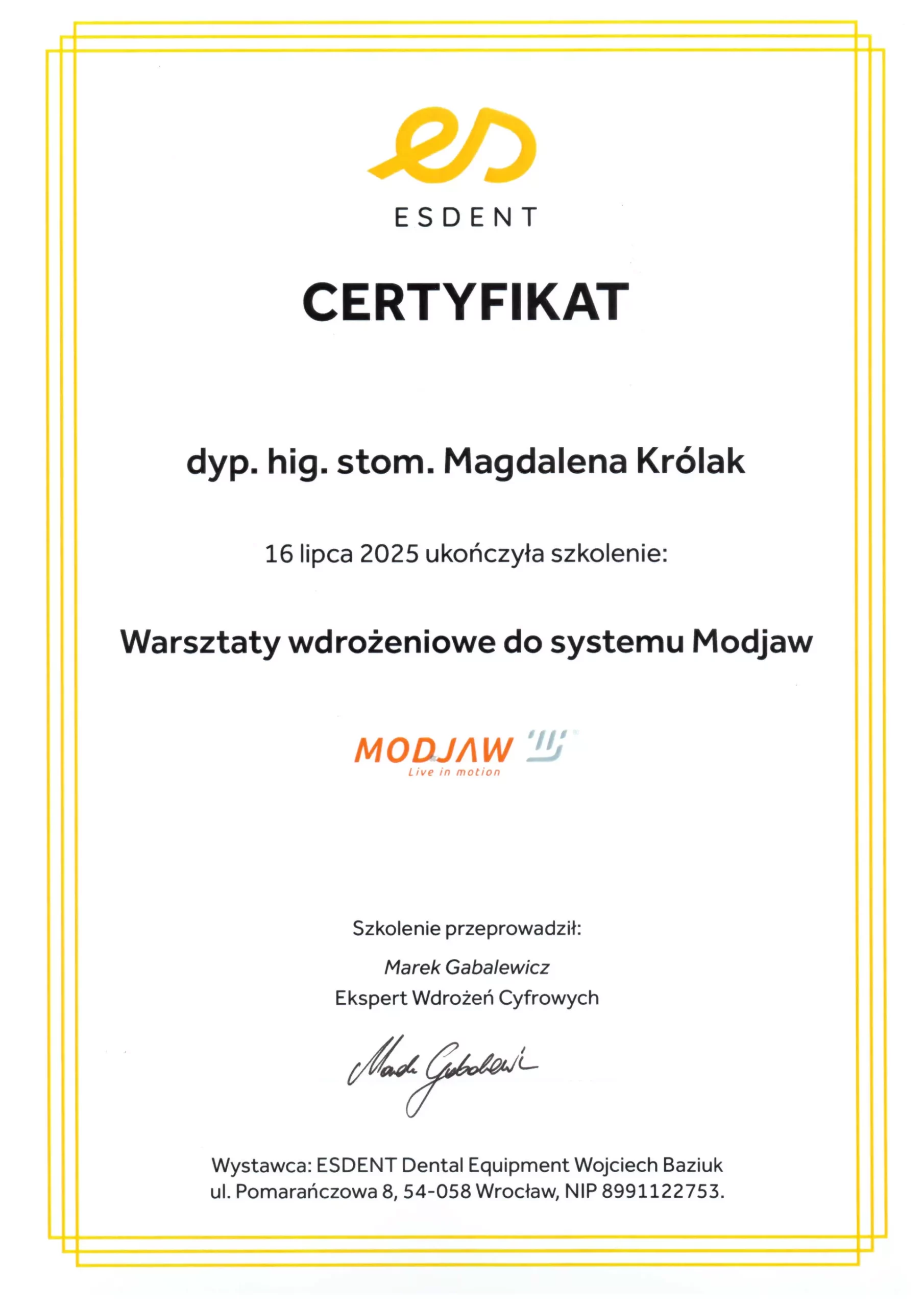 ESDENT

CERTYFIKAT

dyp. hig. stom. Magdalena Królak

16 lipca 2025 ukończyła szkolenie:

Warsztaty wdrożeniowe do systemu Modjaw

MODJAW
Live in motion

Szkolenie przeprowadził:

Marek Gabalewicz
Ekspert Wdrożeń Cyfrowych

Marek Gabalewicz

Wystawca: ESDENT Dental Equipment Wojciech Baziuk
ul. Pomarańczowa 8, 54-058 Wrocław, NIP 8991122753.